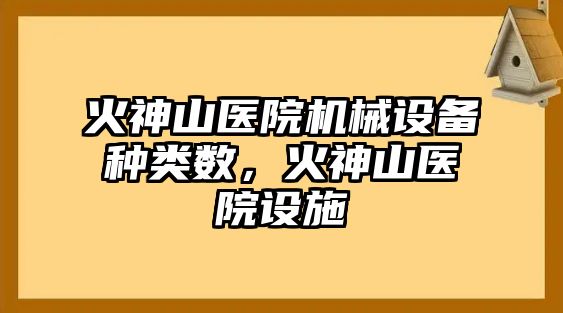 火神山医院机械设备种类数，火神山医院设施